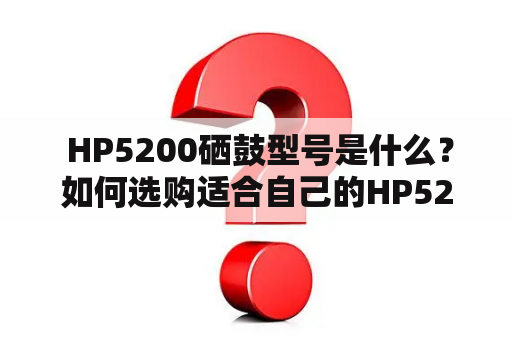 HP5200硒鼓型号是什么？如何选购适合自己的HP52